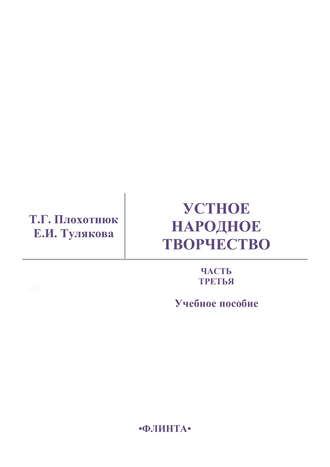 Т.Г. Плохотнюк
Е.И. Тулякова

УСТНОЕ НАРОДНОЕ ТВОРЧЕСТВО

ЧАСТЬ
ТРЕТЬЯ

Учебное пособие

•ФЛИНТА•